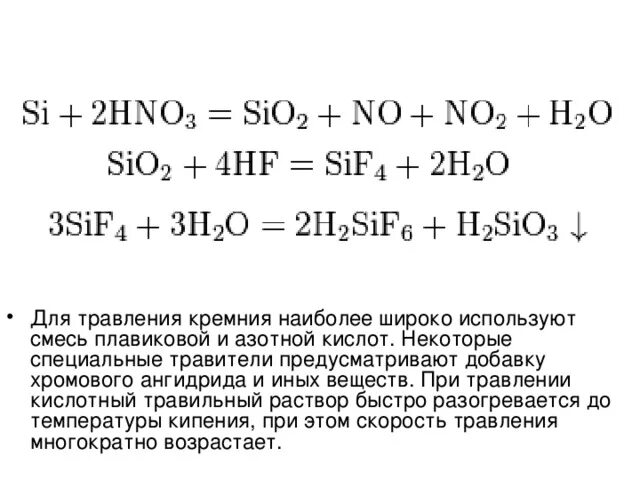 $Si + 2HNO_3 = SiO_2 + NO + NO_2 + H_2O$

$SiO_2 + 4HF = SiF_4 + 2H_2O$

$3SiF_4 + 3H_2O = 2H_2SiF_6 + H_2SiO_3 \downarrow$

• Для травления кремния наиболее широко используют смесь плавиковой и азотной кислот. Некоторые специальные травители предусматривают добавку хромового ангидрида и иных веществ. При травлении кислотный травильный раствор быстро разогревается до температуры кипения, при этом скорость травления многократно возрастает.